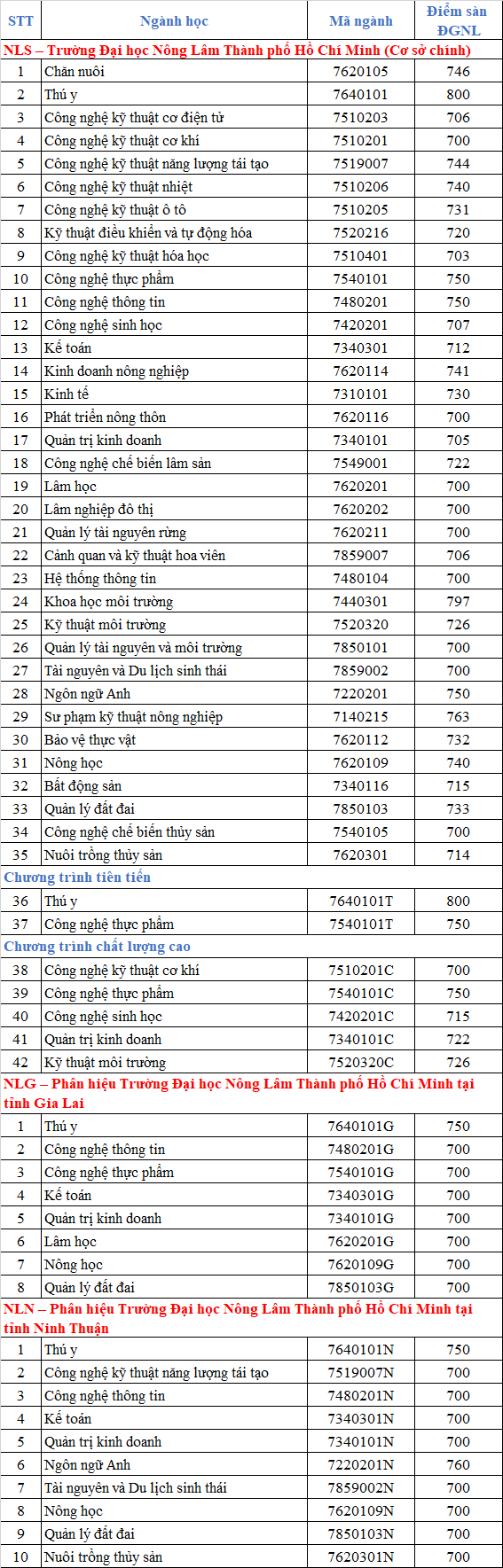 | STT | Ngành học | Mã ngành | Điểm sàn ĐGNL |
|---|---|---|---|
| NLS – Trường Đại học Nông Lâm Thành phố Hồ Chí Minh (Cơ sở chính) | | | |
| 1 | Chăn nuôi | 7620105 | 746 |
| 2 | Thú y | 7640101 | 800 |
| 3 | Công nghệ kỹ thuật cơ điện tử | 7510203 | 706 |
| 4 | Công nghệ kỹ thuật cơ khí | 7510201 | 700 |
| 5 | Công nghệ kỹ thuật năng lượng tái tạo | 7519007 | 744 |
| 6 | Công nghệ kỹ thuật nhiệt | 7510206 | 740 |
| 7 | Công nghệ kỹ thuật ô tô | 7510205 | 731 |
| 8 | Kỹ thuật điều khiển và tự động hóa | 7520216 | 720 |
| 9 | Công nghệ kỹ thuật hóa học | 7510401 | 703 |
| 10 | Công nghệ thực phẩm | 7540101 | 750 |
| 11 | Công nghệ thông tin | 7480201 | 750 |
| 12 | Công nghệ sinh học | 7420201 | 707 |
| 13 | Kế toán | 7340301 | 712 |
| 14 | Kinh doanh nông nghiệp | 7620114 | 741 |
| 15 | Kinh tế | 7310101 | 730 |
| 16 | Phát triển nông thôn | 7620116 | 700 |
| 17 | Quản trị kinh doanh | 7340101 | 705 |
| 18 | Công nghệ chế biến lâm sản | 7549001 | 722 |
| 19 | Lâm học | 7620201 | 700 |
| 20 | Lâm nghiệp đô thị | 7620202 | 700 |
| 21 | Quản lý tài nguyên rừng | 7620211 | 700 |
| 22 | Cảnh quan và kỹ thuật hoa viên | 7859007 | 706 |
| 23 | Hệ thống thông tin | 7480104 | 700 |
| 24 | Khoa học môi trường | 7440301 | 797 |
| 25 | Kỹ thuật môi trường | 7520320 | 726 |
| 26 | Quản lý tài nguyên và môi trường | 7850101 | 700 |
| 27 | Tài nguyên và Du lịch sinh thái | 7859002 | 700 |
| 28 | Ngôn ngữ Anh | 7220201 | 750 |
| 29 | Sư phạm kỹ thuật nông nghiệp | 7140215 | 763 |
| 30 | Bảo vệ thực vật | 7620112 | 732 |
| 31 | Nông học | 7620109 | 740 |
| 32 | Bất động sản | 7340116 | 715 |
| 33 | Quản lý đất đai | 7850103 | 733 |
| 34 | Công nghệ chế biến thủy sản | 7540105 | 700 |
| 35 | Nuôi trồng thủy sản | 7620301 | 714 |
| Chương trình tiên tiến | | | |
| 36 | Thú y | 7640101T | 800 |
| 37 | Công nghệ thực phẩm | 7540101T | 750 |
| Chương trình chất lượng cao | | | |
| 38 | Công nghệ kỹ thuật cơ khí | 7510201C | 700 |
| 39 | Công nghệ thực phẩm | 7540101C | 750 |
| 40 | Công nghệ sinh học | 7420201C | 715 |
| 41 | Quản trị kinh doanh | 7340101C | 722 |
| 42 | Kỹ thuật môi trường | 7520320C | 726 |
| NLG – Phân hiệu Trường Đại học Nông Lâm Thành phố Hồ Chí Minh tại tỉnh Gia Lai | | | |
| 1 | Thú y | 7640101G | 750 |
| 2 | Công nghệ thông tin | 7480201G | 700 |
| 3 | Công nghệ thực phẩm | 7540101G | 700 |
| 4 | Kế toán | 7340301G | 700 |
| 5 | Quản trị kinh doanh | 7340101G | 700 |
| 6 | Lâm học | 7620201G | 700 |
| 7 | Nông học | 7620109G | 700 |
| 8 | Quản lý đất đai | 7850103G | 700 |
| NLN – Phân hiệu Trường Đại học Nông Lâm Thành phố Hồ Chí Minh tại tỉnh Ninh Thuận | | | |
| 1 | Thú y | 7640101N | 750 |
| 2 | Công nghệ kỹ thuật năng lượng tái tạo | 7519007N | 700 |
| 3 | Công nghệ thông tin | 7480201N | 700 |
| 4 | Kế toán | 7340301N | 700 |
| 5 | Quản trị kinh doanh | 7340101N | 700 |
| 6 | Ngôn ngữ Anh | 7220201N | 760 |
| 7 | Tài nguyên và Du lịch sinh thái | 7859002N | 700 |
| 8 | Nông học | 7620109N | 700 |
| 9 | Quản lý đất đai | 7850103N | 700 |
| 10 | Nuôi trồng thủy sản | 7620301N | 700 |